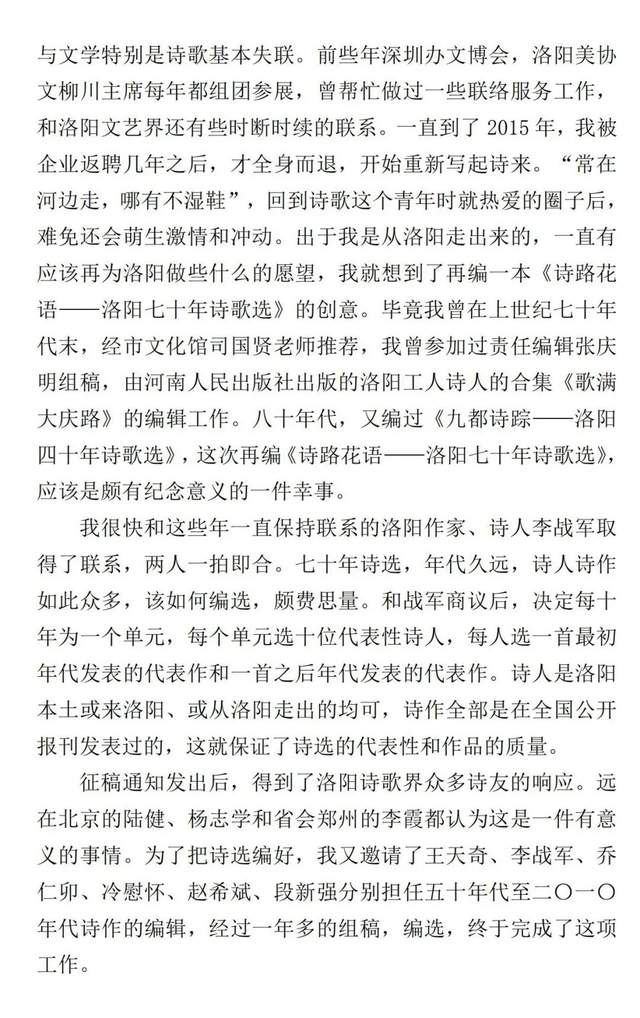 与文学特别是诗歌基本失联。前些年深圳办文博会，洛阳美协文柳川主席每年都组团参展，曾帮忙做过一些联络服务工作，和洛阳文艺界还有些时断时续的联系。一直到了 2015 年，我被企业返聘几年之后，才全身而退，开始重新写起诗来。“常在河边走，哪有不湿鞋”，回到诗歌这个青年时就热爱的圈子后，难免还会萌生激情和冲动。出于我是从洛阳走出来的，一直有应该再为洛阳做些什么的愿望，我就想到了再编一本《诗路花语——洛阳七十年诗歌选》的创意。毕竟我曾在上世纪七十年代末，经市文化馆司国贤老师推荐，我曾参加过责任编辑张庆明组稿，由河南人民出版社出版的洛阳工人诗人的合集《歌满大庆路》的编辑工作。八十年代，又编过《九都诗踪——洛阳四十年诗歌选》，这次再编《诗路花语——洛阳七十年诗歌选》，应该是颇有纪念意义的一件幸事。

我很快和这些年一直保持联系的洛阳作家、诗人李战军取得了联系，两人一拍即合。七十年诗选，年代久远，诗人诗作如此众多，该如何编选，颇费思量。和战军商议后，决定每十年为一个单元，每个单元选十位代表性诗人，每人选一首最初年代发表的代表作和一首之后年代发表的代表作。诗人是洛阳本土或来洛阳、或从洛阳走出的均可，诗作全部是在全国公开报刊发表过的，这就保证了诗选的代表性和作品的质量。

征稿通知发出后，得到了洛阳诗歌界众多诗友的响应。远在北京的陆健、杨志学和省会郑州的李霞都认为这是一件有意义的事情。为了把诗选编好，我又邀请了王天奇、李战军、乔仁卯、冷慰怀、赵希斌、段新强分别担任五十年代至二〇一〇年代诗作的编辑，经过一年多的组稿，编选，终于完成了这项工作。